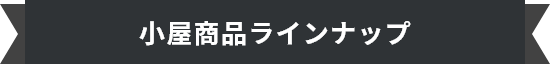 小屋商品ラインナップ